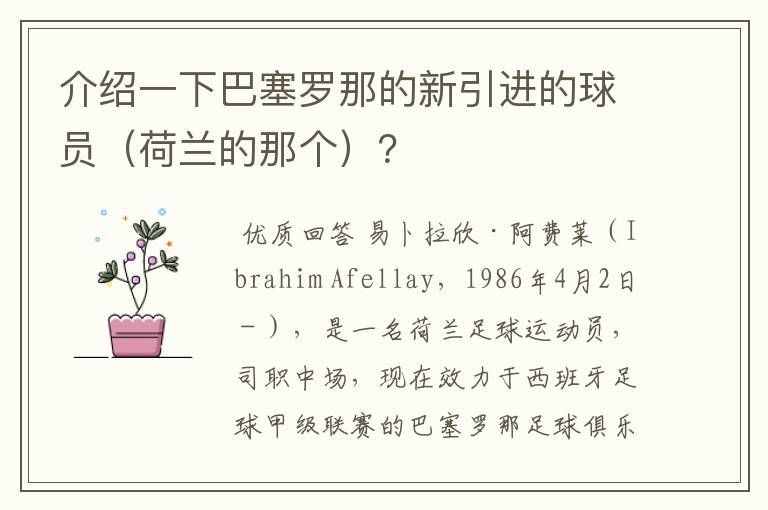 介绍一下巴塞罗那的新引进的球员（荷兰的那个）？

优质回答 易卜拉欣·阿费莱（Ibrahim Afellay，1986年4月2日－），是一名荷兰足球运动员，司职中场，现在效力于西班牙足球甲级联赛的巴塞罗那足球俱乐